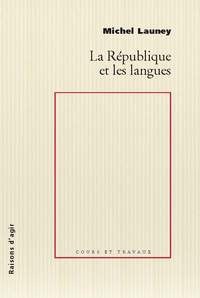 Michel Launey

La République et les langues

COURS ET TRAVAUX

Raisons d'agir